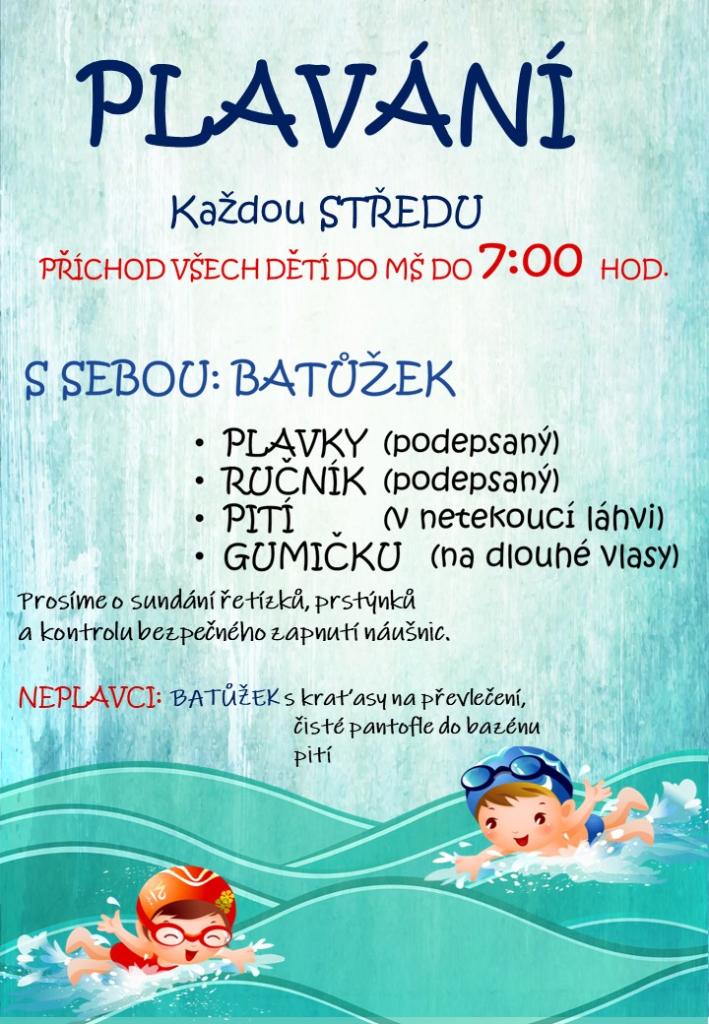 PLAVÁNÍ

Každou STŘEDU

PŘÍCHOD VŠECH DĚTÍ DO MŠ DO 7:00 HOD.

S SEBOU: BATŮŽEK

• PLAVKY (podepsaný)
• RUČNÍK (podepsaný)
• PITÍ (v netekoucí láhvi)
• GUMIČKU (na dlouhé vlasy)

Prosíme o sundání řetízků, prstýnků a kontrolu bezpečného zapnutí náušnic.

NEPLAVCI: BATŮŽEK s kraťasy na převlečení,
čisté pantofle do bazénu
pití